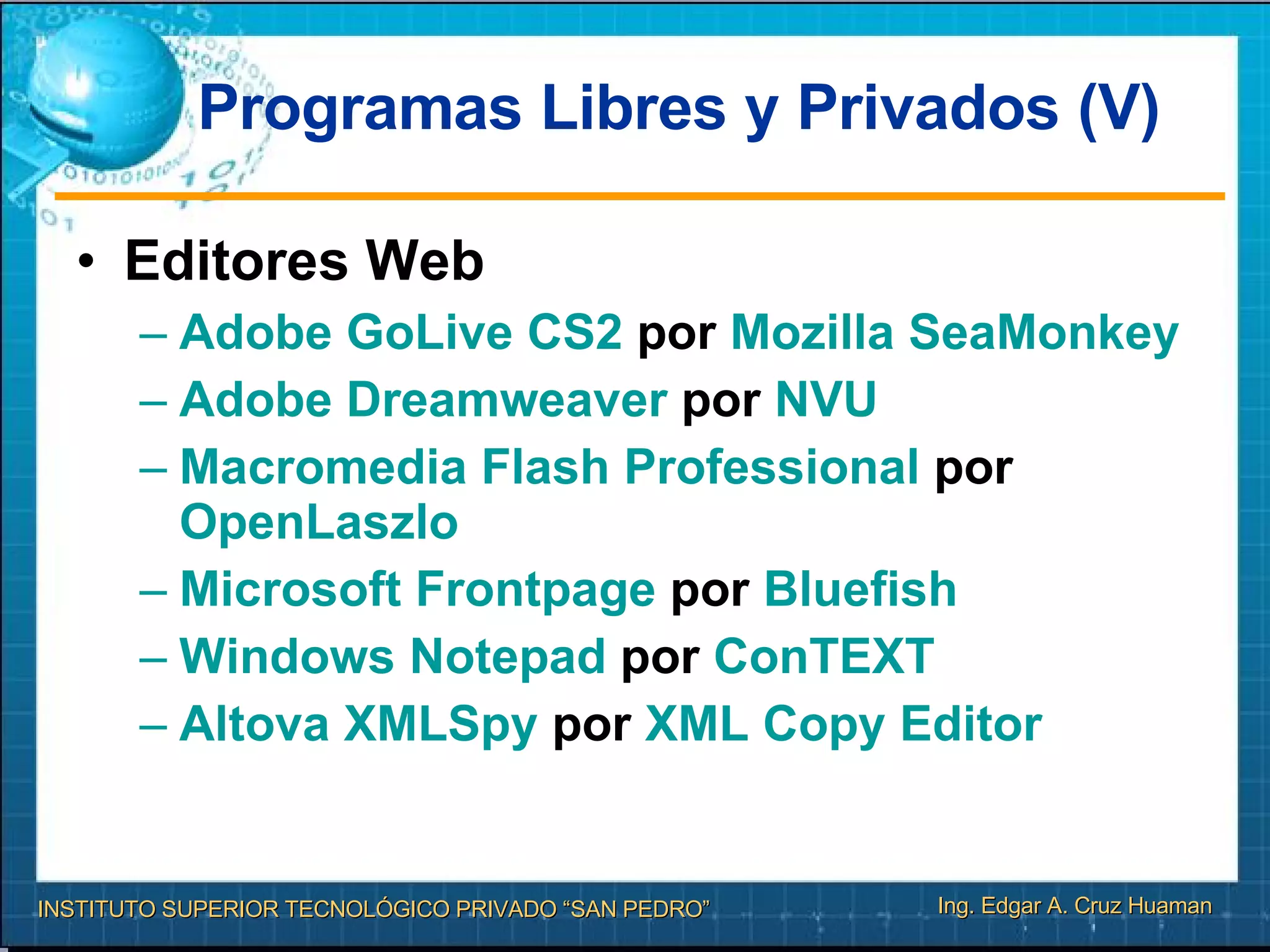 Programas Libres y Privados (V)

• Editores Web
– Adobe GoLive CS2 por Mozilla SeaMonkey
– Adobe Dreamweaver por NVU
– Macromedia Flash Professional por OpenLaszlo
– Microsoft Frontpage por Bluefish
– Windows Notepad por ConTEXT
– Altova XMLSpy por XML Copy Editor

INSTITUTO SUPERIOR TECNOLÓGICO PRIVADO “SAN PEDRO”
Ing. Edgar A. Cruz Huaman